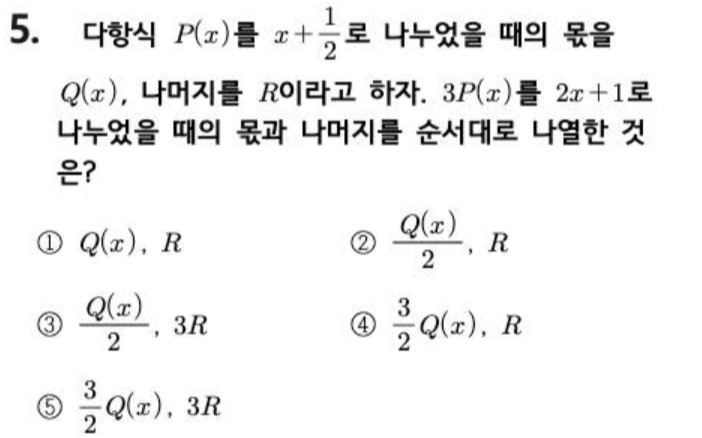 5. 다항식 $P(x)$를 $x+\frac{1}{2}$로 나누었을 때의 몫을 $Q(x)$, 나머지를 $R$이라고 하자. $3P(x)$를 $2x+1$로 나누었을 때의 몫과 나머지를 순서대로 나열한 것은?

① $Q(x)$, $R$

② $\frac{Q(x)}{2}$, $R$

③ $\frac{Q(x)}{2}$, $3R$

④ $\frac{3}{2}Q(x)$, $R$

⑤ $\frac{3}{2}Q(x)$, $3R$